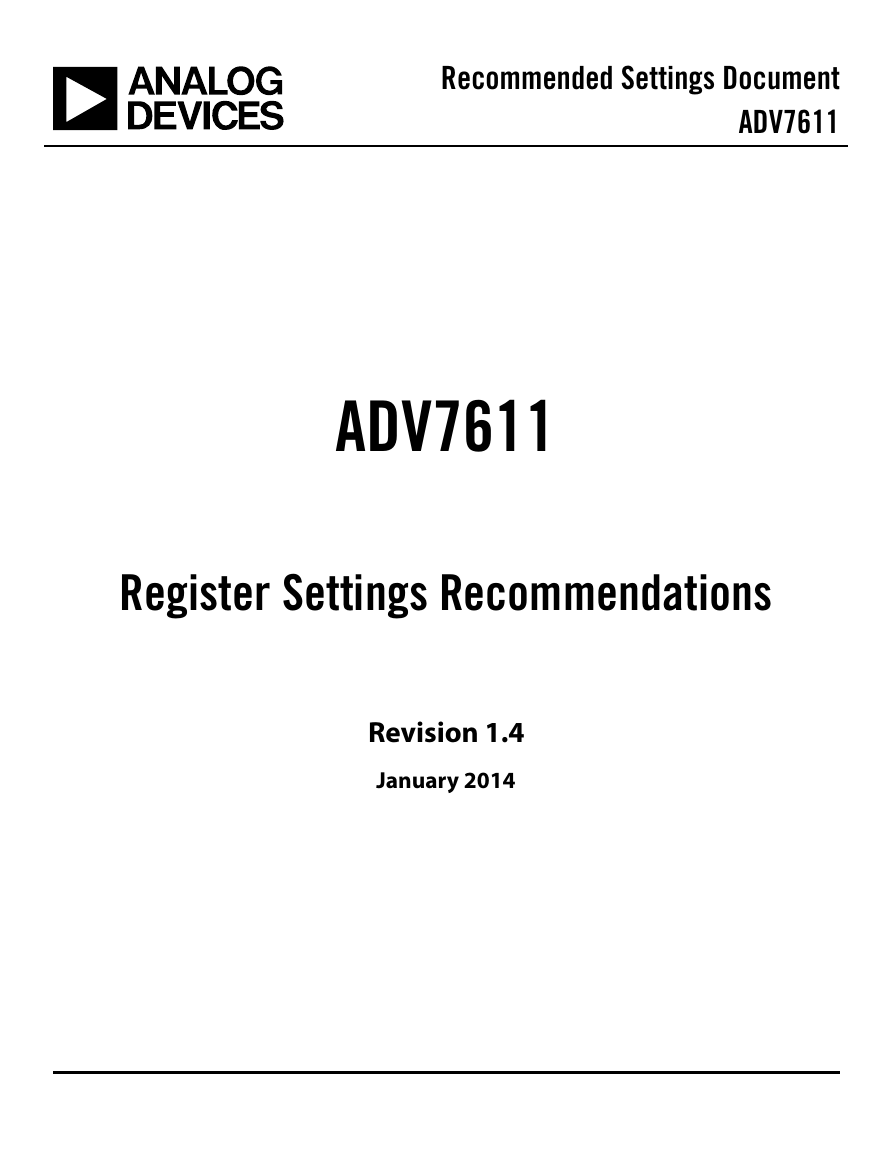 ANALOG DEVICES

Recommended Settings Document
ADV7611

ADV7611

Register Settings Recommendations

Revision 1.4

January 2014